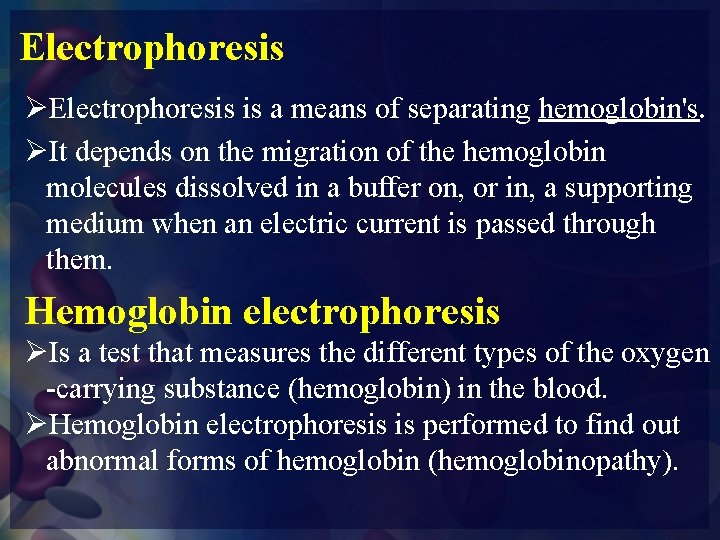 Electrophoresis

➢Electrophoresis is a means of separating hemoglobin's.

➢It depends on the migration of the hemoglobin molecules dissolved in a buffer on, or in, a supporting medium when an electric current is passed through them.

Hemoglobin electrophoresis

➢Is a test that measures the different types of the oxygen -carrying substance (hemoglobin) in the blood.

➢Hemoglobin electrophoresis is performed to find out abnormal forms of hemoglobin (hemoglobinopathy).